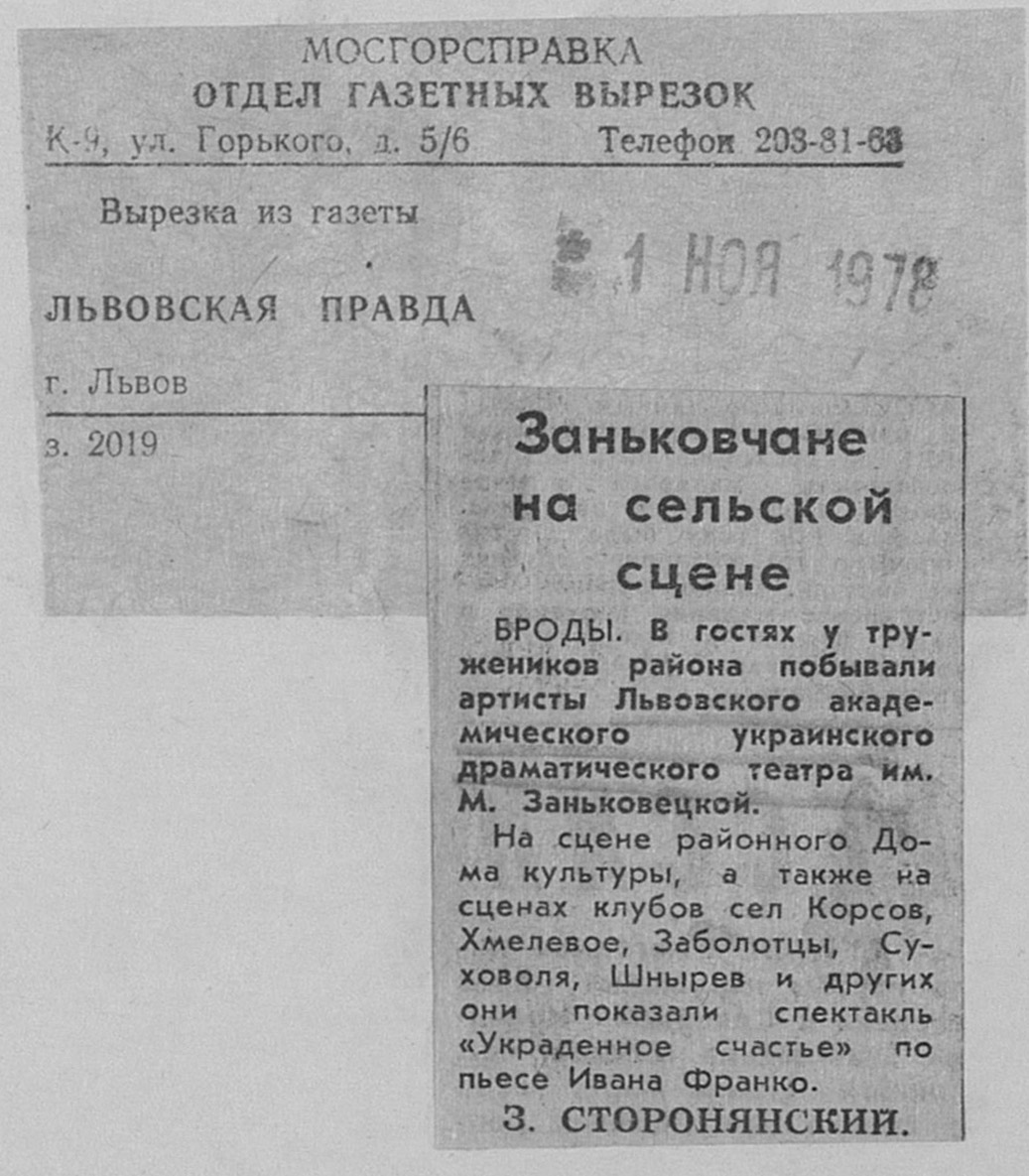 МОСГОРСПРАВКА
ОТДЕЛ ГАЗЕТНЫХ ВЫРЕЗОК
К-9, ул. Горького, д. 5/6 Телефон 203-81-63

Вырезка из газеты

1 НОЯ 1978

ЛЬВОВСКАЯ ПРАВДА

г. Львов

з. 2019

Заньковчане на сельской сцене

БРОДЫ. В гостях у тружеников района побывали артисты Львовского академического украинского драматического театра им. М. Заньковецкой.

На сцене районного Дома культуры, а также на сценах клубов сел Корсов, Хмелевое, Заболотцы, Суховоля, Шнырев и других они показали спектакль «Украденное счастье» по пьесе Ивана Франко.

З. СТОРОНЯНСКИЙ.